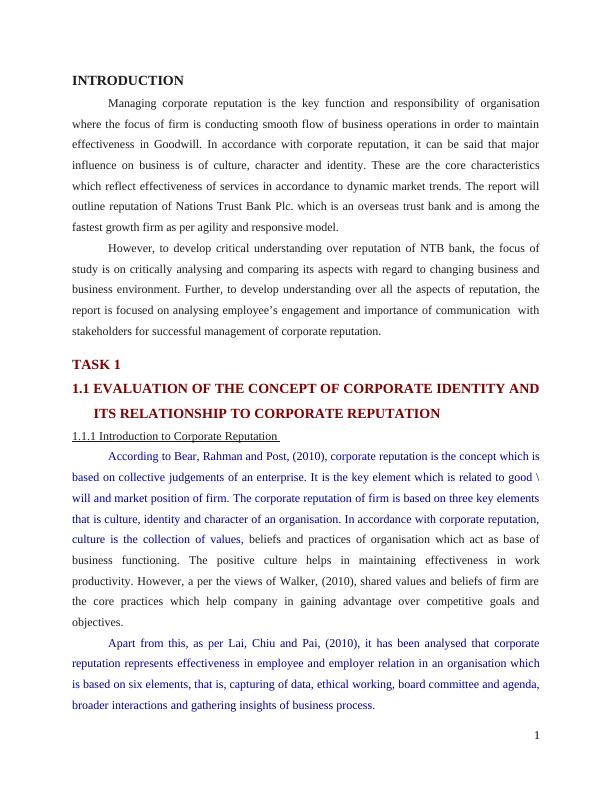 INTRODUCTION

Managing corporate reputation is the key function and responsibility of organisation where the focus of firm is conducting smooth flow of business operations in order to maintain effectiveness in Goodwill. In accordance with corporate reputation, it can be said that major influence on business is of culture, character and identity. These are the core characteristics which reflect effectiveness of services in accordance to dynamic market trends. The report will outline reputation of Nations Trust Bank Plc. which is an overseas trust bank and is among the fastest growth firm as per agility and responsive model.

However, to develop critical understanding over reputation of NTB bank, the focus of study is on critically analysing and comparing its aspects with regard to changing business and business environment. Further, to develop understanding over all the aspects of reputation, the report is focused on analysing employee's engagement and importance of communication with stakeholders for successful management of corporate reputation.

TASK 1

1.1 EVALUATION OF THE CONCEPT OF CORPORATE IDENTITY AND ITS RELATIONSHIP TO CORPORATE REPUTATION

1.1.1 Introduction to Corporate Reputation

According to Bear, Rahman and Post, (2010), corporate reputation is the concept which is based on collective judgements of an enterprise. It is the key element which is related to good \ will and market position of firm. The corporate reputation of firm is based on three key elements that is culture, identity and character of an organisation. In accordance with corporate reputation, culture is the collection of values, beliefs and practices of organisation which act as base of business functioning. The positive culture helps in maintaining effectiveness in work productivity. However, a per the views of Walker, (2010), shared values and beliefs of firm are the core practices which help company in gaining advantage over competitive goals and objectives.

Apart from this, as per Lai, Chiu and Pai, (2010), it has been analysed that corporate reputation represents effectiveness in employee and employer relation in an organisation which is based on six elements, that is, capturing of data, ethical working, board committee and agenda, broader interactions and gathering insights of business process.

1